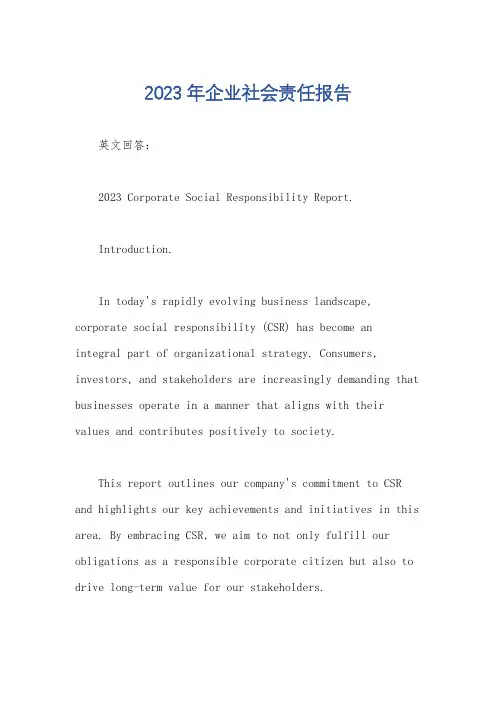 2023 年企业社会责任报告

英文回答：

2023 Corporate Social Responsibility Report.

Introduction.

In today's rapidly evolving business landscape, corporate social responsibility (CSR) has become an integral part of organizational strategy. Consumers, investors, and stakeholders are increasingly demanding that businesses operate in a manner that aligns with their values and contributes positively to society.

This report outlines our company's commitment to CSR and highlights our key achievements and initiatives in this area. By embracing CSR, we aim to not only fulfill our obligations as a responsible corporate citizen but also to drive long-term value for our stakeholders.